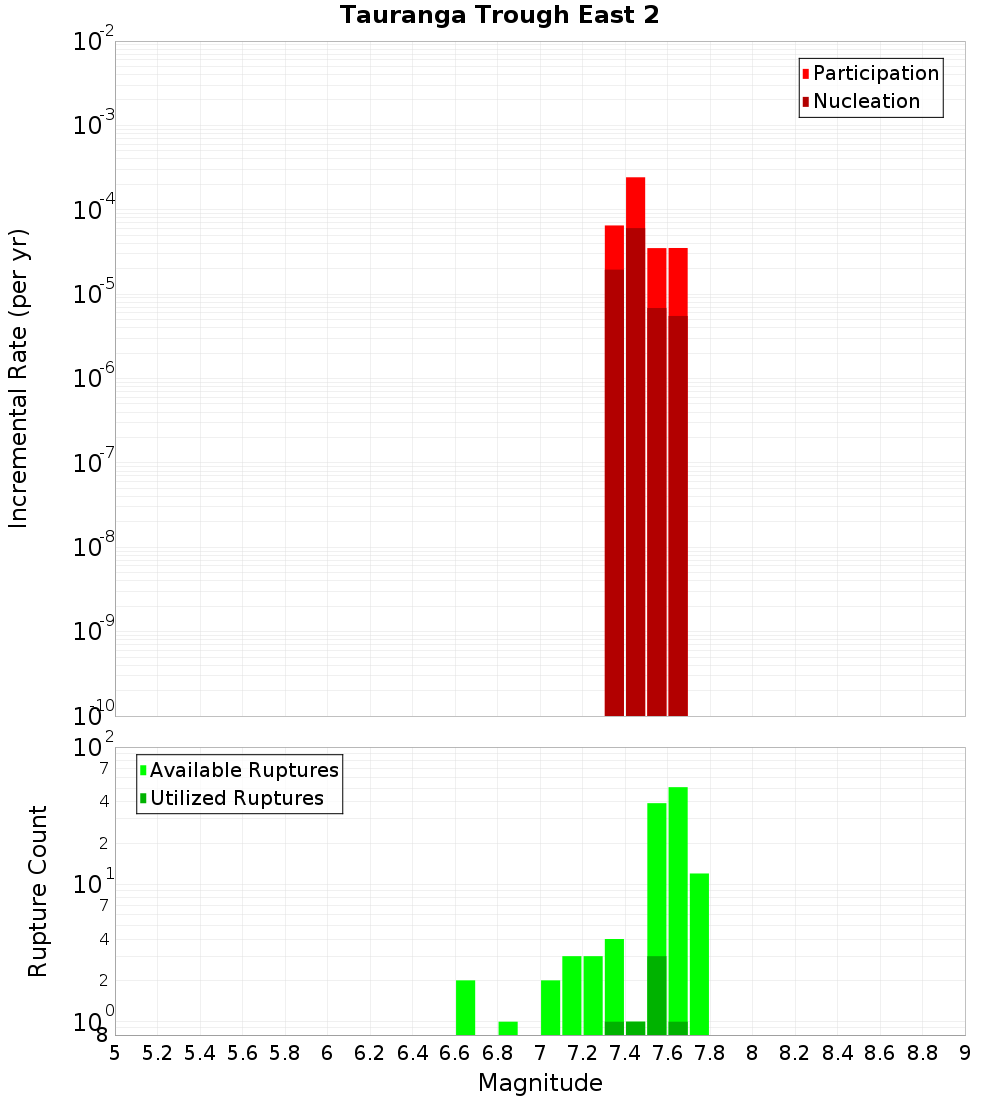 Tauranga Trough East 2

Participation
Nucleation

Incremental Rate (per yr)

$10^{-2}$
$10^{-3}$
$10^{-4}$
$10^{-5}$
$10^{-6}$
$10^{-7}$
$10^{-8}$
$10^{-9}$
$10^{-10}$

Available Ruptures
Utilized Ruptures

Rupture Count

$10^{2}$
7
4
2
$10^{1}$
7
4
2
$10^{0}$
8

5 5.2 5.4 5.6 5.8 6 6.2 6.4 6.6 6.8 7 7.2 7.4 7.6 7.8 8 8.2 8.4 8.6 8.8 9

Magnitude